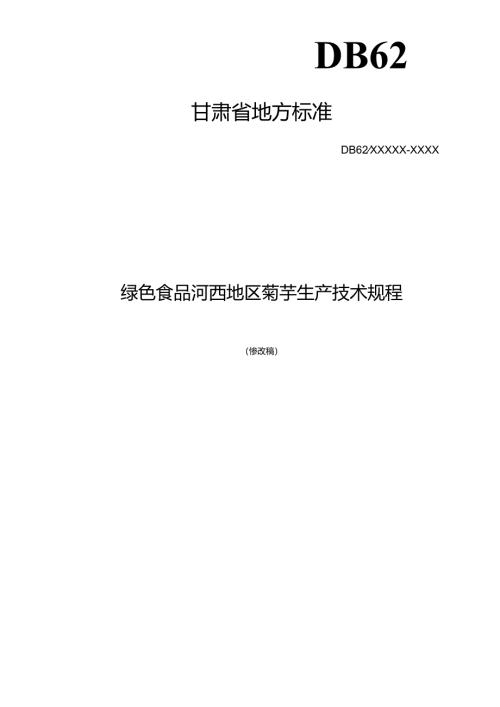 DB62

甘肃省地方标准

DB62/XXXXX-XXXX

绿色食品河西地区菊芋生产技术规程

(修改稿)